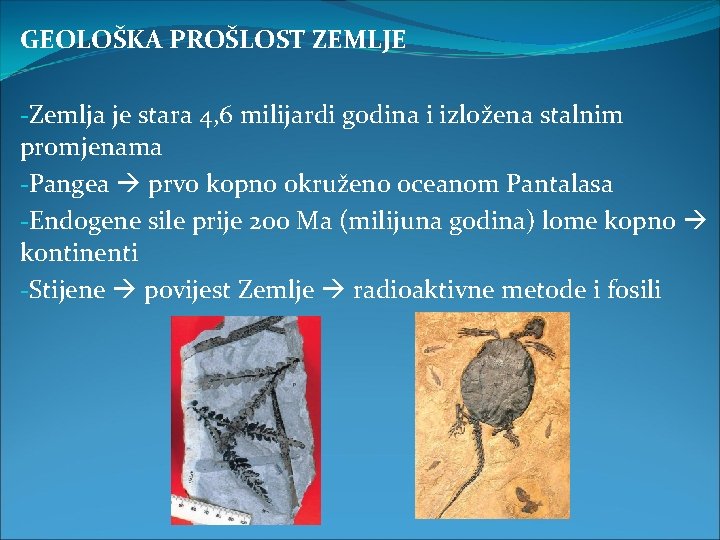 GEOLOŠKA PROŠLOST ZEMLJE

-Zemlja je stara 4,6 milijardi godina i izložena stalnim promjenama

-Pangea → prvo kopno okruženo oceanom Pantalasa

-Endogene sile prije 200 Ma (milijuna godina) lome kopno → kontinenti

-Stijene → povijest Zemlje → radioaktivne metode i fosili